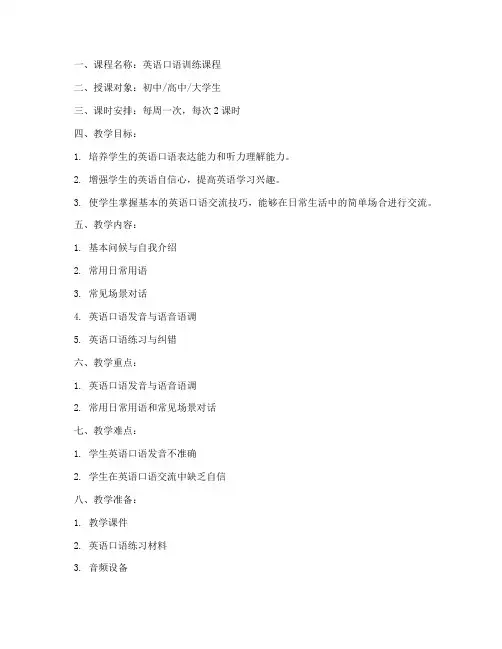 一、课程名称：英语口语训练课程

二、授课对象：初中/高中/大学生

三、课时安排：每周一次，每次 2 课时

四、教学目标：

1. 培养学生的英语口语表达能力和听力理解能力。

2. 增强学生的英语自信心，提高英语学习兴趣。

3. 使学生掌握基本的英语口语交流技巧，能够在日常生活中的简单场合进行交流。

五、教学内容：

1. 基本问候与自我介绍

2. 常用日常用语

3. 常见场景对话

4. 英语口语发音与语音语调

5. 英语口语练习与纠错

六、教学重点：

1. 英语口语发音与语音语调

2. 常用日常用语和常见场景对话

七、教学难点：

1. 学生英语口语发音不准确

2. 学生在英语口语交流中缺乏自信

八、教学准备：

1. 教学课件

2. 英语口语练习材料

3. 音频设备